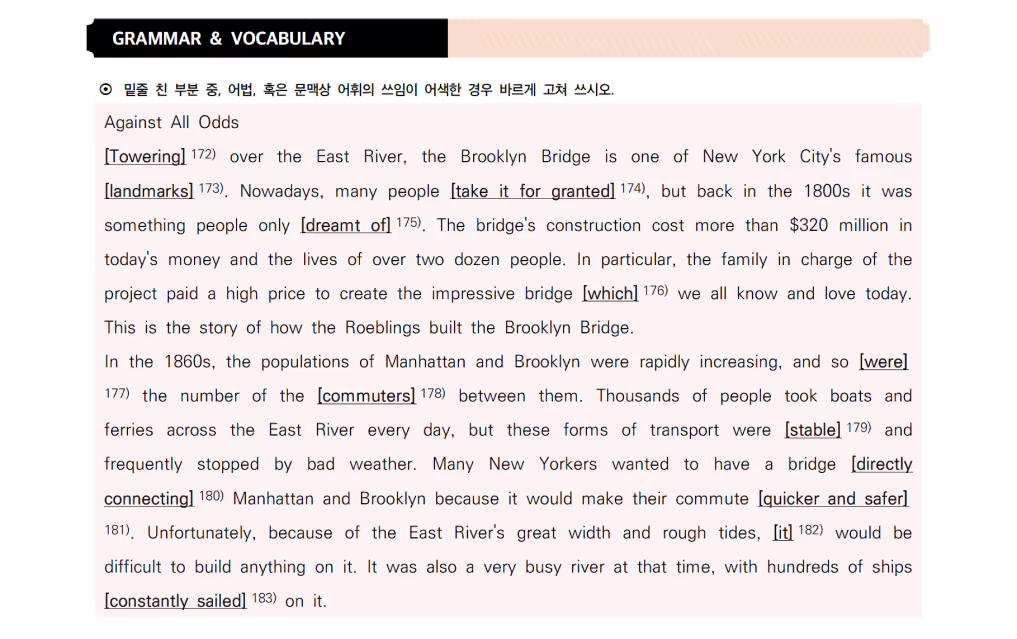 GRAMMAR & VOCABULARY

⊙ 밑줄 친 부분 중, 어법, 혹은 문맥상 어휘의 쓰임이 어색한 경우 바르게 고쳐 쓰시오.

Against All Odds

[Towering] 172) over the East River, the Brooklyn Bridge is one of New York City's famous [landmarks] 173). Nowadays, many people [take it for granted] 174), but back in the 1800s it was something people only [dreamt of] 175). The bridge's construction cost more than $320 million in today's money and the lives of over two dozen people. In particular, the family in charge of the project paid a high price to create the impressive bridge [which] 176) we all know and love today. This is the story of how the Roeblings built the Brooklyn Bridge.

In the 1860s, the populations of Manhattan and Brooklyn were rapidly increasing, and so [were] 177) the number of the [commuters] 178) between them. Thousands of people took boats and ferries across the East River every day, but these forms of transport were [stable] 179) and frequently stopped by bad weather. Many New Yorkers wanted to have a bridge [directly connecting] 180) Manhattan and Brooklyn because it would make their commute [quicker and safer] 181). Unfortunately, because of the East River's great width and rough tides, [it] 182) would be difficult to build anything on it. It was also a very busy river at that time, with hundreds of ships [constantly sailed] 183) on it.